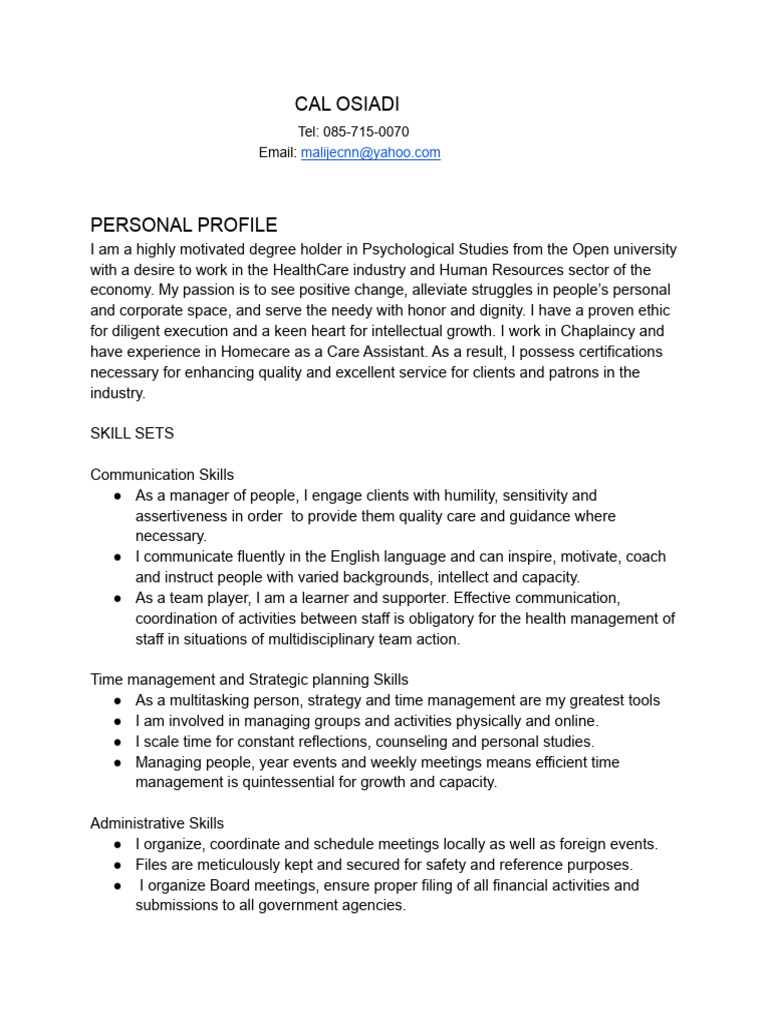 CAL OSIADI
Tel: 085-715-0070
Email: malijecnn@yahoo.com

PERSONAL PROFILE
I am a highly motivated degree holder in Psychological Studies from the Open university with a desire to work in the HealthCare industry and Human Resources sector of the economy. My passion is to see positive change, alleviate struggles in people's personal and corporate space, and serve the needy with honor and dignity. I have a proven ethic for diligent execution and a keen heart for intellectual growth. I work in Chaplaincy and have experience in Homecare as a Care Assistant. As a result, I possess certifications necessary for enhancing quality and excellent service for clients and patrons in the industry.

SKILL SETS

Communication Skills
● As a manager of people, I engage clients with humility, sensitivity and assertiveness in order to provide them quality care and guidance where necessary.
● I communicate fluently in the English language and can inspire, motivate, coach and instruct people with varied backgrounds, intellect and capacity.
● As a team player, I am a learner and supporter. Effective communication, coordination of activities between staff is obligatory for the health management of staff in situations of multidisciplinary team action.

Time management and Strategic planning Skills
● As a multitasking person, strategy and time management are my greatest tools
● I am involved in managing groups and activities physically and online.
● I scale time for constant reflections, counseling and personal studies.
● Managing people, year events and weekly meetings means efficient time management is quintessential for growth and capacity.

Administrative Skills
● I organize, coordinate and schedule meetings locally as well as foreign events.
● Files are meticulously kept and secured for safety and reference purposes.
● I organize Board meetings, ensure proper filing of all financial activities and submissions to all government agencies.